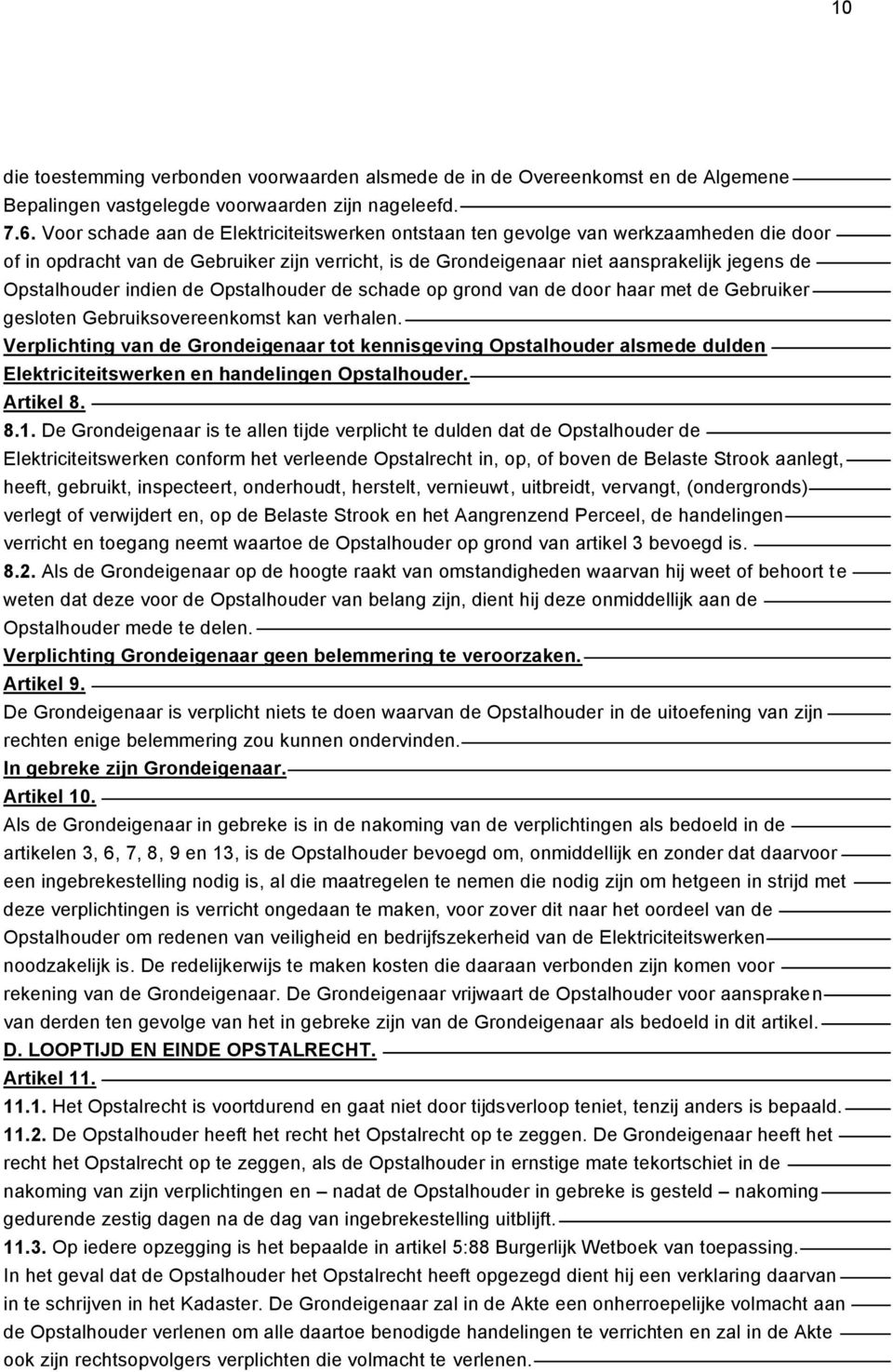 10

die toestemming verbonden voorwaarden alsmede de in de Overeenkomst en de Algemene Bepalingen vastgelegde voorwaarden zijn nageleefd.

7.6. Voor schade aan de Elektriciteitswerken ontstaan ten gevolge van werkzaamheden die door of in opdracht van de Gebruiker zijn verricht, is de Grondeigenaar niet aansprakelijk jegens de Opstalhouder indien de Opstalhouder de schade op grond van de door haar met de Gebruiker gesloten Gebruiksovereenkomst kan verhalen.

Verplichting van de Grondeigenaar tot kennisgeving Opstalhouder alsmede dulden Elektriciteitswerken en handelingen Opstalhouder.

Artikel 8.

8.1. De Grondeigenaar is te allen tijde verplicht te dulden dat de Opstalhouder de Elektriciteitswerken conform het verleende Opstalrecht in, op, of boven de Belaste Strook aanlegt, heeft, gebruikt, inspecteert, onderhoudt, herstelt, vernieuwt, uitbreidt, vervangt, (ondergronds) verlegt of verwijdert en, op de Belaste Strook en het Aangrenzend Perceel, de handelingen verricht en toegang neemt waartoe de Opstalhouder op grond van artikel 3 bevoegd is.

8.2. Als de Grondeigenaar op de hoogte raakt van omstandigheden waarvan hij weet of behoort te weten dat deze voor de Opstalhouder van belang zijn, dient hij deze onmiddellijk aan de Opstalhouder mede te delen.

Verplichting Grondeigenaar geen belemmering te veroorzaken.

Artikel 9.

De Grondeigenaar is verplicht niets te doen waarvan de Opstalhouder in de uitoefening van zijn rechten enige belemmering zou kunnen ondervinden.

In gebreke zijn Grondeigenaar.

Artikel 10.

Als de Grondeigenaar in gebreke is in de nakoming van de verplichtingen als bedoeld in de artikelen 3, 6, 7, 8, 9 en 13, is de Opstalhouder bevoegd om, onmiddellijk en zonder dat daarvoor een ingebrekestelling nodig is, al die maatregelen te nemen die nodig zijn om hetgeen in strijd met deze verplichtingen is verricht ongedaan te maken, voor zover dit naar het oordeel van de Opstalhouder om redenen van veiligheid en bedrijfszekerheid van de Elektriciteitswerken noodzakelijk is. De redelijkerwijs te maken kosten die daaraan verbonden zijn komen voor rekening van de Grondeigenaar. De Grondeigenaar vrijwaart de Opstalhouder voor aanspraken van derden ten gevolge van het in gebreke zijn van de Grondeigenaar als bedoeld in dit artikel.

D. LOOPTIJD EN EINDE OPSTALRECHT.

Artikel 11.

11.1. Het Opstalrecht is voortdurend en gaat niet door tijdsverloop teniet, tenzij anders is bepaald.

11.2. De Opstalhouder heeft het recht het Opstalrecht op te zeggen. De Grondeigenaar heeft het recht het Opstalrecht op te zeggen, als de Opstalhouder in ernstige mate tekortschiet in de nakoming van zijn verplichtingen en – nadat de Opstalhouder in gebreke is gesteld – nakoming gedurende zestig dagen na de dag van ingebrekestelling uitblijft.

11.3. Op iedere opzegging is het bepaalde in artikel 5:88 Burgerlijk Wetboek van toepassing. In het geval dat de Opstalhouder het Opstalrecht heeft opgezegd dient hij een verklaring daarvan in te schrijven in het Kadaster. De Grondeigenaar zal in de Akte een onherroepelijke volmacht aan de Opstalhouder verlenen om alle daartoe benodigde handelingen te verrichten en zal in de Akte ook zijn rechtsopvolgers verplichten die volmacht te verlenen.